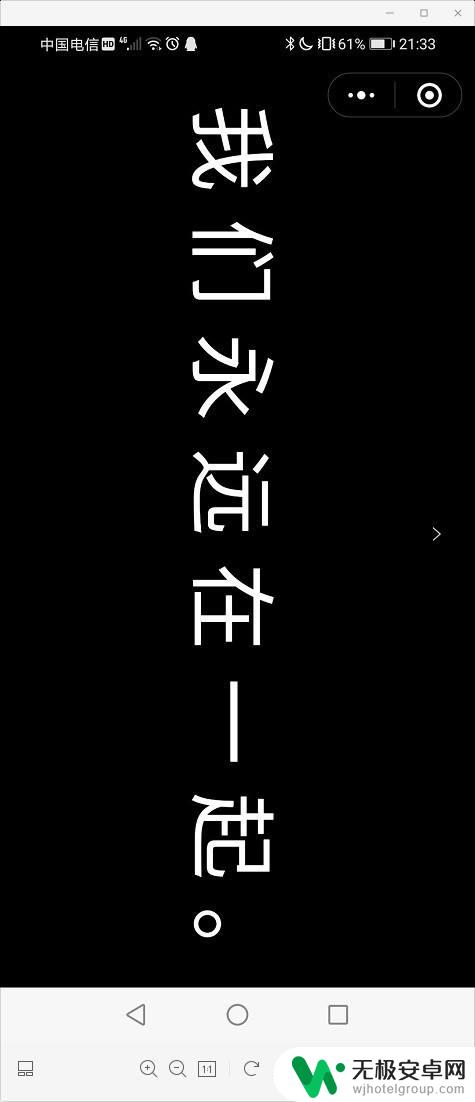 中国电信 HD 4G 61% 21:33

我们永远在一起。

1:1

无极安卓网
wjhotelgroup.com